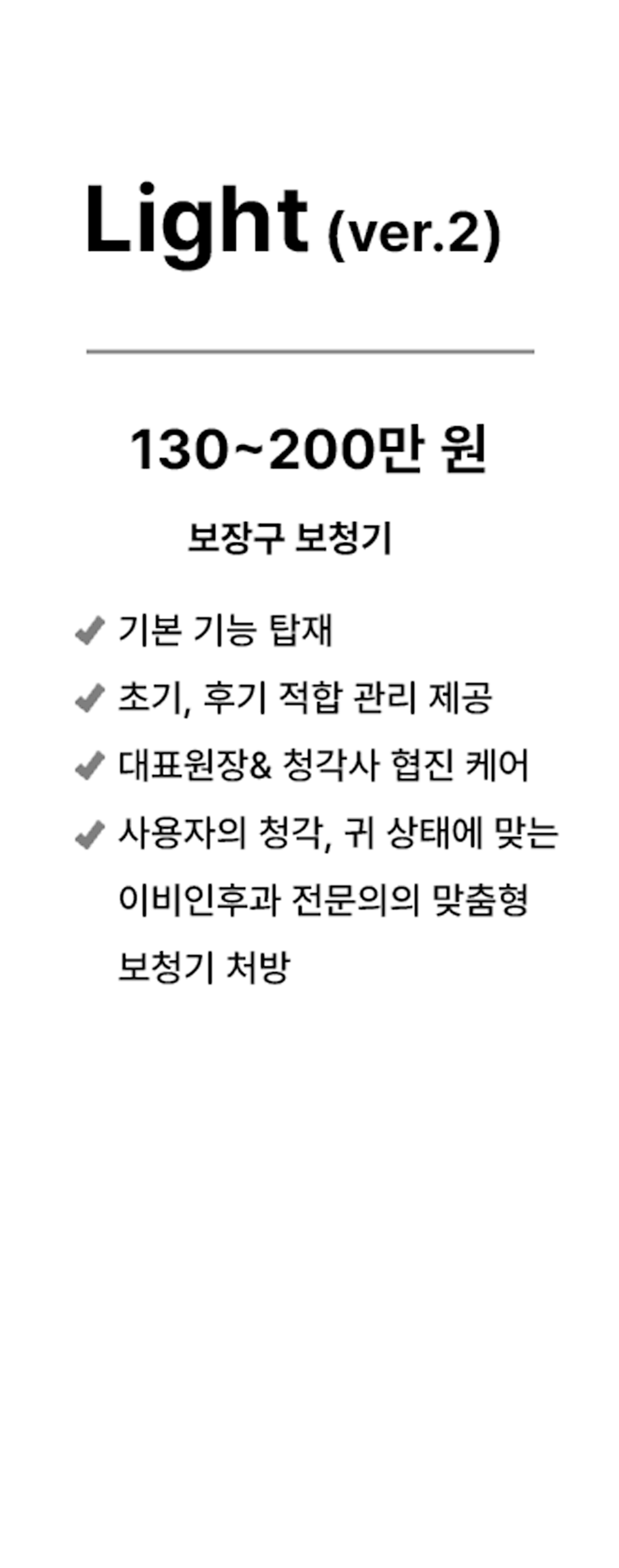 Light (ver.2)

130~200만 원

보장구 보청기

✔ 기본 기능 탑재

✔ 초기, 후기 적합 관리 제공

✔ 대표원장& 청각사 협진 케어

✔ 사용자의 청각, 귀 상태에 맞는 이비인후과 전문의의 맞춤형 보청기 처방